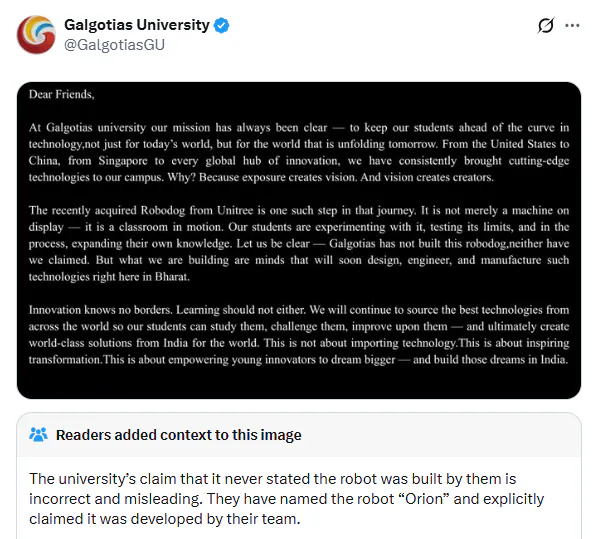 Galgotias University
@GalgotiasGU

Dear Friends,

At Galgotias university our mission has always been clear — to keep our students ahead of the curve in technology,not just for today's world, but for the world that is unfolding tomorrow. From the United States to China, from Singapore to every global hub of innovation, we have consistently brought cutting-edge technologies to our campus. Why? Because exposure creates vision. And vision creates creators.

The recently acquired Robodog from Unitree is one such step in that journey. It is not merely a machine on display — it is a classroom in motion. Our students are experimenting with it, testing its limits, and in the process, expanding their own knowledge. Let us be clear — Galgotias has not built this robodog,neither have we claimed. But what we are building are minds that will soon design, engineer, and manufacture such technologies right here in Bharat.

Innovation knows no borders. Learning should not either. We will continue to source the best technologies from across the world so our students can study them, challenge them, improve upon them — and ultimately create world-class solutions from India for the world. This is not about importing technology.This is about inspiring transformation.This is about empowering young innovators to dream bigger — and build those dreams in India.

Readers added context to this image

The university's claim that it never stated the robot was built by them is incorrect and misleading. They have named the robot "Orion" and explicitly claimed it was developed by their team.